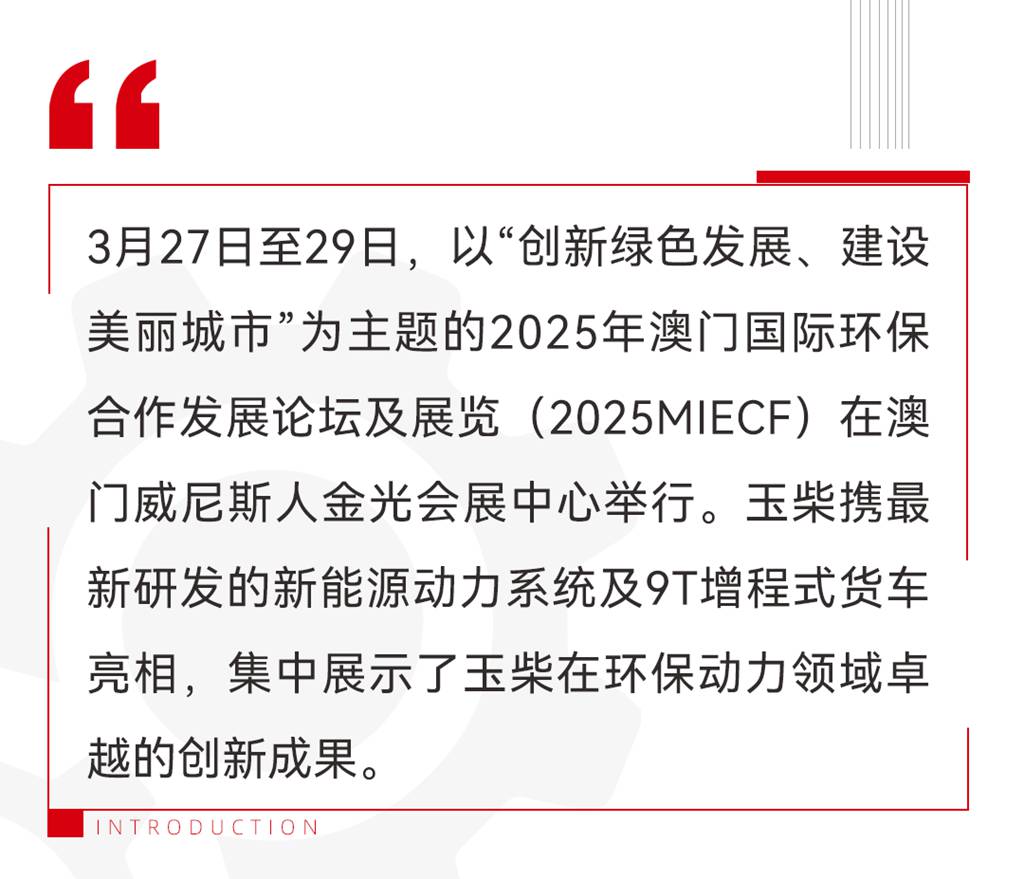 “

3月27日至29日，以“创新绿色发展、建设美丽城市”为主题的2025年澳门国际环保合作发展论坛及展览（2025MIECF）在澳门威尼斯人金光会展中心举行。玉柴携最新研发的新能源动力系统及9T增程式货车亮相，集中展示了玉柴在环保动力领域卓越的创新成果。

INTRODUCTION